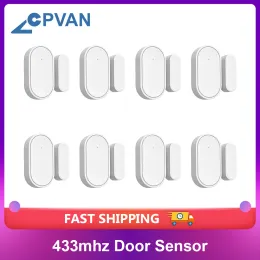 CPVAN

FAST SHIPPING

433mhz Door Sensor